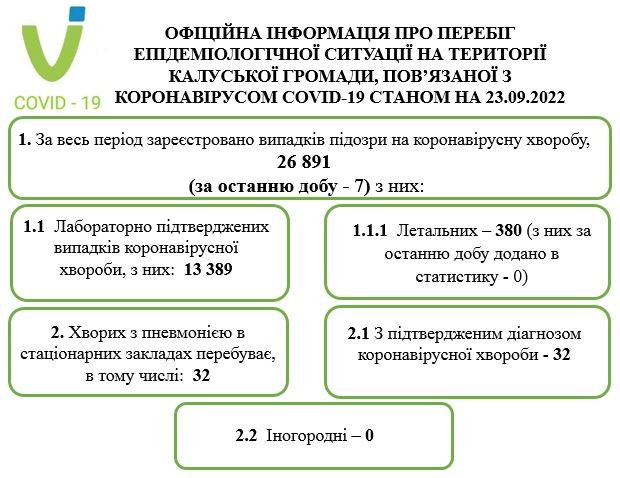 COVID - 19

ОФІЦІЙНА ІНФОРМАЦІЯ ПРО ПЕРЕБІГ ЕПІДЕМІОЛОГІЧНОЇ СИТУАЦІЇ НА ТЕРИТОРІЇ КАЛУСЬКОЇ ГРОМАДИ, ПОВ'ЯЗАНОЇ З КОРОНАВІРУСОМ COVID-19 СТАНОМ НА 23.09.2022

1. За весь період зареєстровано випадків підозри на коронавірусну хворобу, 26 891 (за останню добу - 7) з них:

1.1 Лабораторно підтверджених випадків коронавірусної хвороби, з них: 13 389

1.1.1 Летальних – 380 (з них за останню добу додано в статистику - 0)

2. Хворих з пневмонією в стаціонарних закладах перебуває, в тому числі: 32

2.1 З підтвердженим діагнозом коронавірусної хвороби - 32

2.2 Іногородні – 0